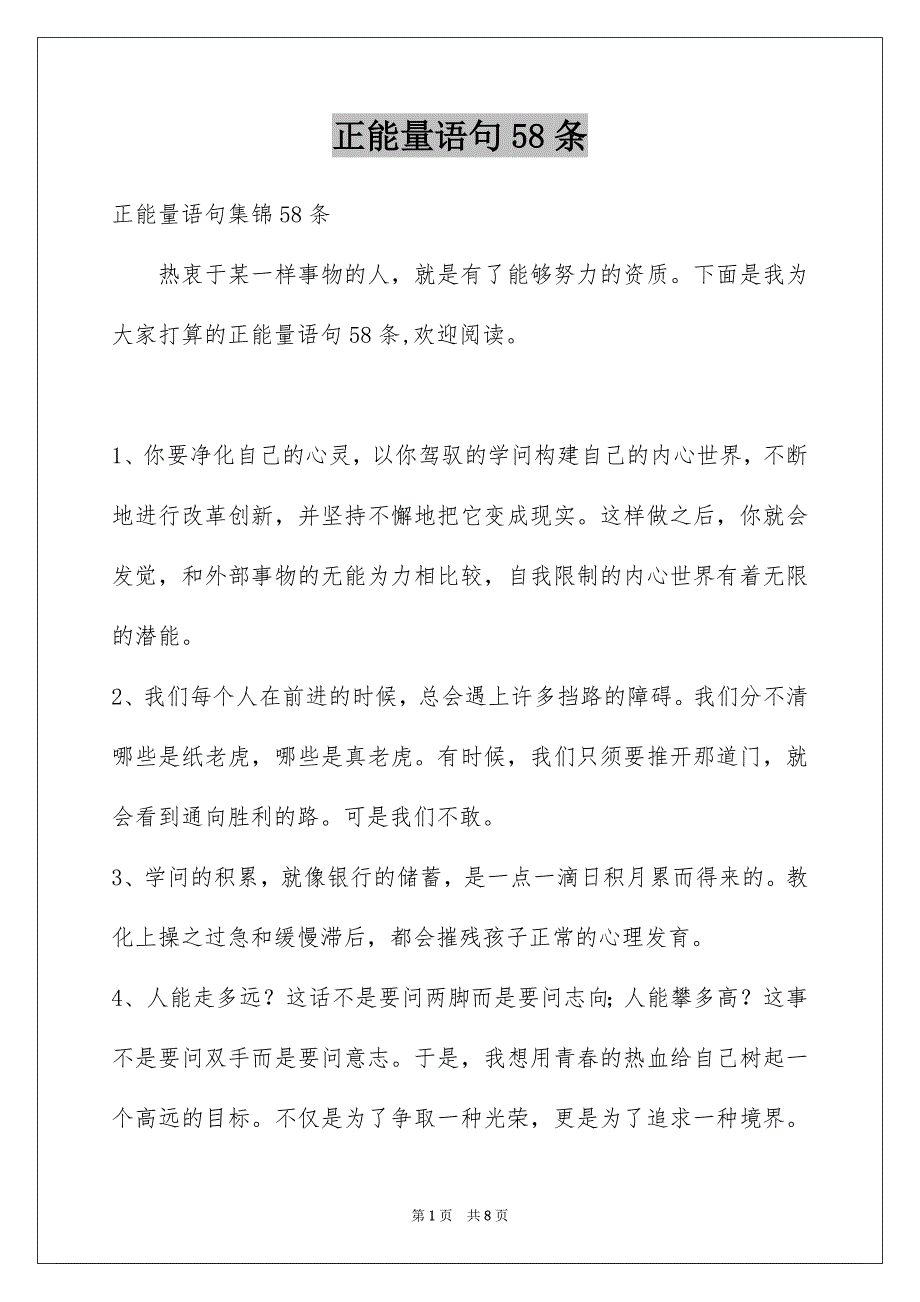 正能量语句58条

正能量语句集锦58条

热衷于某一样事物的人，就是有了能够努力的资质。下面是我为大家打算的正能量语句58条,欢迎阅读。

1、你要净化自己的心灵，以你驾驭的学问构建自己的内心世界，不断地进行改革创新，并坚持不懈地把它变成现实。这样做之后，你就会发觉，和外部事物的无能为力相比较，自我限制的内心世界有着无限的潜能。

2、我们每个人在前进的时候，总会遇上许多挡路的障碍。我们分不清哪些是纸老虎，哪些是真老虎。有时候，我们只须要推开那道门，就会看到通向胜利的路。可是我们不敢。

3、学问的积累，就像银行的储蓄，是一点一滴日积月累而得来的。教化上操之过急和缓慢滞后，都会摧残孩子正常的心理发育。

4、人能走多远？这话不是要问两脚而是要问志向；人能攀多高？这事不是要问双手而是要问意志。于是，我想用青春的热血给自己树起一个高远的目标。不仅是为了争取一种光荣，更是为了追求一种境界。

第1页 共8页